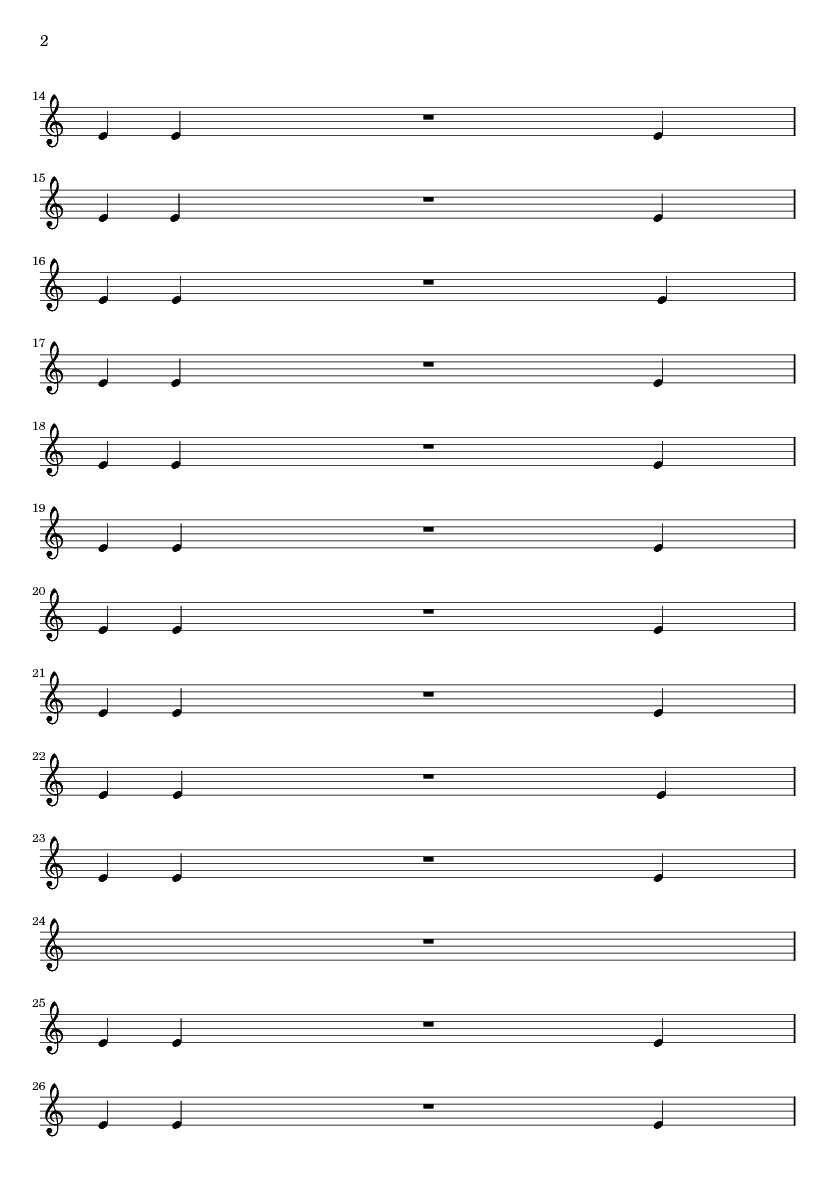 2

14

15

16

17

18

19

20

21

22

23

24

25

26